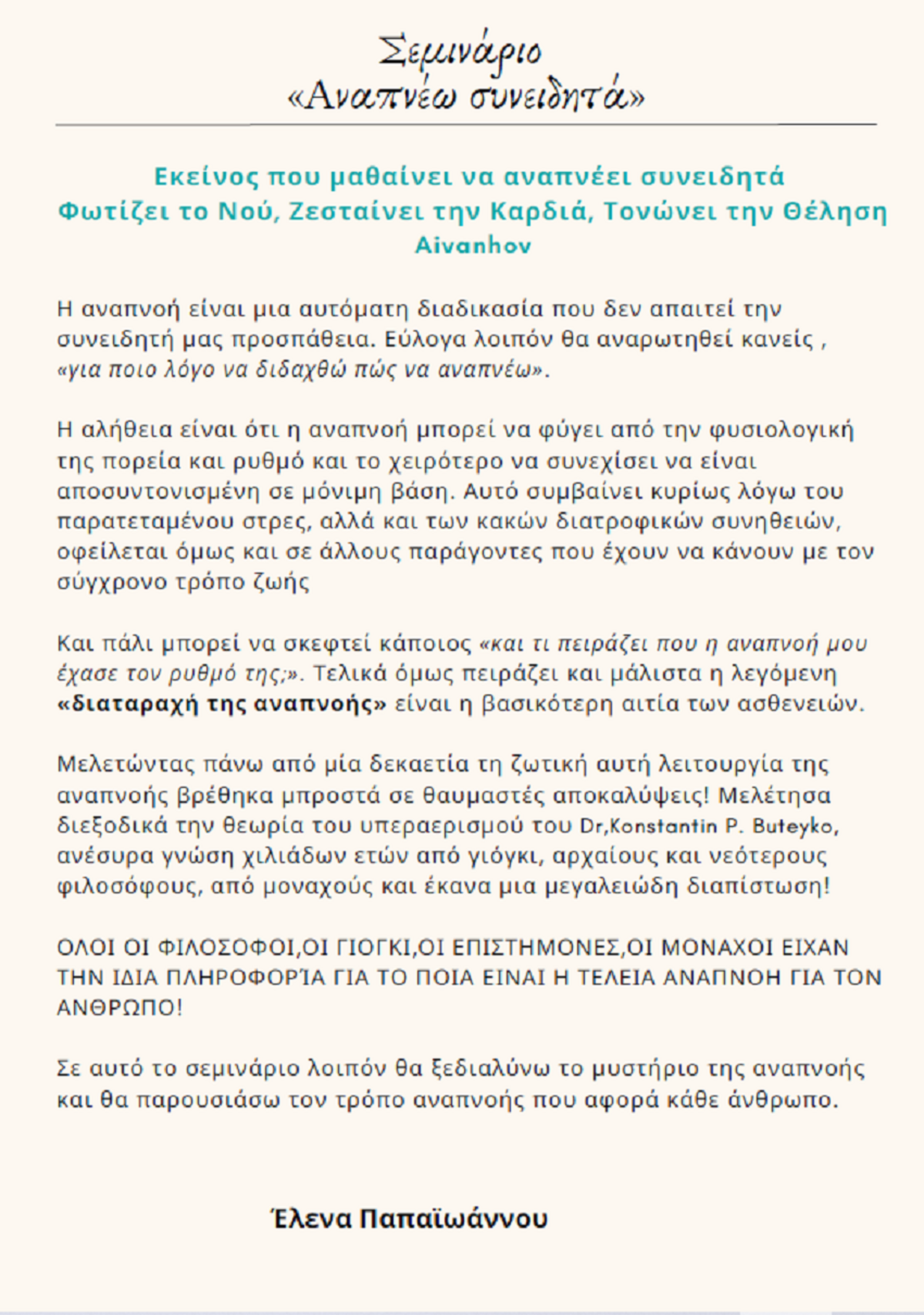 Σεμινάριο
«Αναπνέω συνειδητά»

Εκείνος που μαθαίνει να αναπνέει συνειδητά
Φωτίζει το Νού, Ζεσταίνει την Καρδιά, Τονώνει την Θέληση
Aivanhov

Η αναπνοή είναι μια αυτόματη διαδικασία που δεν απαιτεί την συνειδητή μας προσπάθεια. Εύλογα λοιπόν θα αναρωτηθεί κανείς , «για ποιο λόγο να διδαχθώ πώς να αναπνέω».

Η αλήθεια είναι ότι η αναπνοή μπορεί να φύγει από την φυσιολογική της πορεία και ρυθμό και το χειρότερο να συνεχίσει να είναι αποσυντονισμένη σε μόνιμη βάση. Αυτό συμβαίνει κυρίως λόγω του παρατεταμένου στρες, αλλά και των κακών διατροφικών συνηθειών, οφείλεται όμως και σε άλλους παράγοντες που έχουν να κάνουν με τον σύγχρονο τρόπο ζωής

Και πάλι μπορεί να σκεφτεί κάποιος «και τι πειράζει που η αναπνοή μου έχασε τον ρυθμό της;». Τελικά όμως πειράζει και μάλιστα η λεγόμενη «διαταραχή της αναπνοής» είναι η βασικότερη αιτία των ασθενειών.

Μελετώντας πάνω από μία δεκαετία τη ζωτική αυτή λειτουργία της αναπνοής βρέθηκα μπροστά σε θαυμαστές αποκαλύψεις! Μελέτησα διεξοδικά την θεωρία του υπεραερισμού του Dr,Konstantin P. Buteyko, ανέσυρα γνώση χιλιάδων ετών από γιόγκι, αρχαίους και νεότερους φιλοσόφους, από μοναχούς και έκανα μια μεγαλειώδη διαπίστωση!

ΟΛΟΙ ΟΙ ΦΙΛΟΣΟΦΟΙ,ΟΙ ΓΙΟΓΚΙ,ΟΙ ΕΠΙΣΤΗΜΟΝΕΣ,ΟΙ ΜΟΝΑΧΟΙ ΕΙΧΑΝ ΤΗΝ ΙΔΙΑ ΠΛΗΡΟΦΟΡΊΑ ΓΙΑ ΤΟ ΠΟΙΑ ΕΙΝΑΙ Η ΤΕΛΕΙΑ ΑΝΑΠΝΟΗ ΓΙΑ ΤΟΝ ΑΝΘΡΩΠΟ!

Σε αυτό το σεμινάριο λοιπόν θα ξεδιαλύνω το μυστήριο της αναπνοής και θα παρουσιάσω τον τρόπο αναπνοής που αφορά κάθε άνθρωπο.

Έλενα Παπαϊωάννου